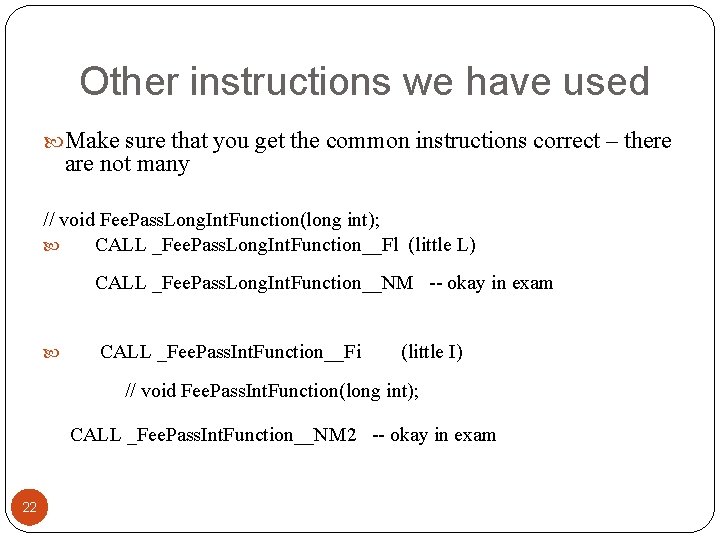 Other instructions we have used

Make sure that you get the common instructions correct – there are not many

// void FeePassLongIntFunction(long int);

CALL _FeePassLongIntFunction__Fl (little L)

CALL _FeePassLongIntFunction__NM -- okay in exam

CALL _FeePassIntFunction__Fi (little I)

// void FeePassIntFunction(long int);

CALL _FeePassIntFunction__NM2 -- okay in exam

22